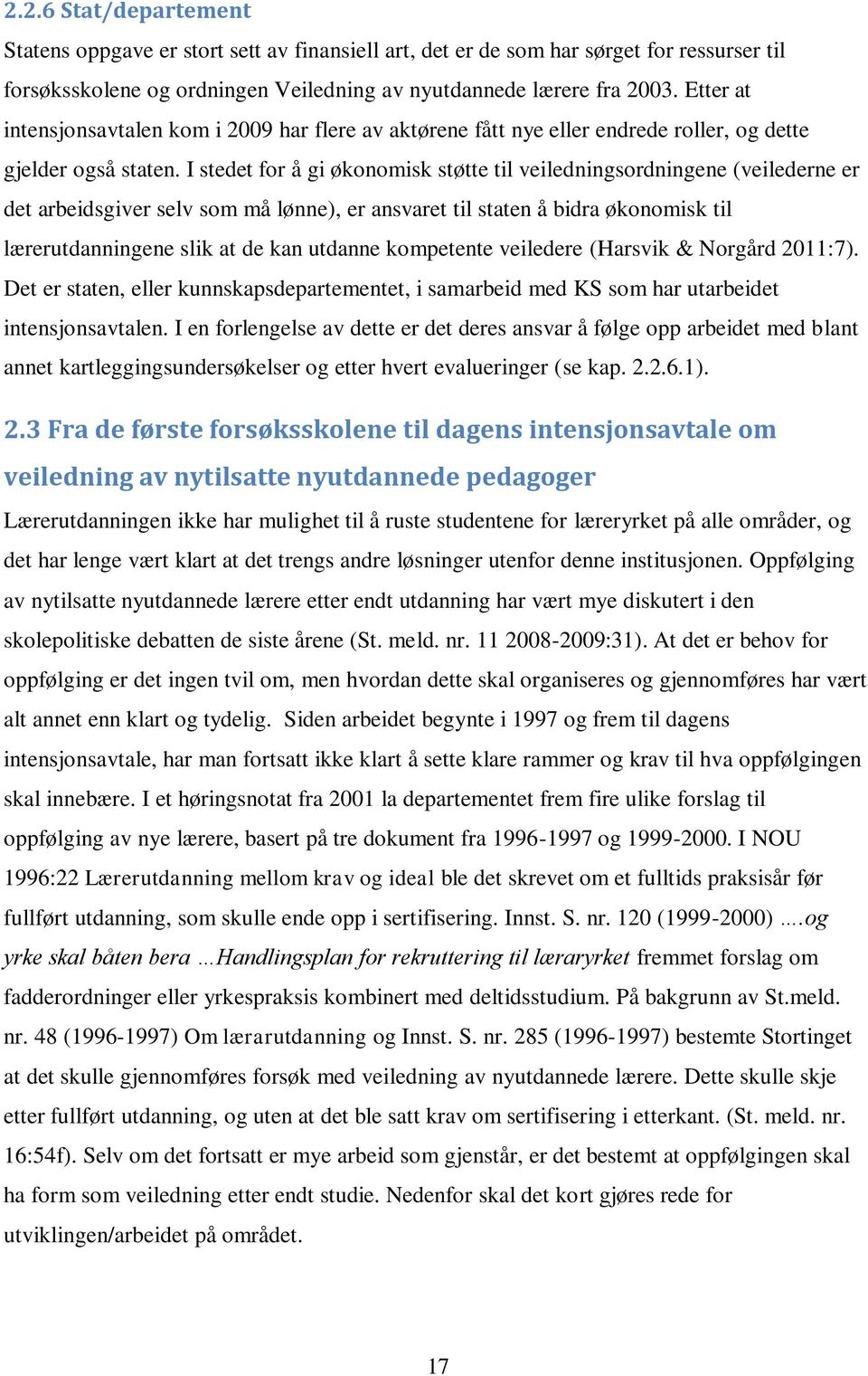 2.2.6 Stat/departement

Statens oppgave er stort sett av finansiell art, det er de som har sørget for ressurser til forsøksskolene og ordningen Veiledning av nyutdannede lærere fra 2003. Etter at intensjonsavtalen kom i 2009 har flere av aktørene fått nye eller endrede roller, og dette gjelder også staten. I stedet for å gi økonomisk støtte til veiledningsordningene (veilederne er det arbeidsgiver selv som må lønne), er ansvaret til staten å bidra økonomisk til lærerutdanningene slik at de kan utdanne kompetente veiledere (Harsvik & Norgård 2011:7). Det er staten, eller kunnskapsdepartementet, i samarbeid med KS som har utarbeidet intensjonsavtalen. I en forlengelse av dette er det deres ansvar å følge opp arbeidet med blant annet kartleggingsundersøkelser og etter hvert evalueringer (se kap. 2.2.6.1).

2.3 Fra de første forsøksskolene til dagens intensjonsavtale om veiledning av nytilsatte nyutdannede pedagoger

Lærerutdanningen ikke har mulighet til å ruste studentene for læreryrket på alle områder, og det har lenge vært klart at det trengs andre løsninger utenfor denne institusjonen. Oppfølging av nytilsatte nyutdannede lærere etter endt utdanning har vært mye diskutert i den skolepolitiske debatten de siste årene (St. meld. nr. 11 2008-2009:31). At det er behov for oppfølging er det ingen tvil om, men hvordan dette skal organiseres og gjennomføres har vært alt annet enn klart og tydelig. Siden arbeidet begynte i 1997 og frem til dagens intensjonsavtale, har man fortsatt ikke klart å sette klare rammer og krav til hva oppfølgingen skal innebære. I et høringsnotat fra 2001 la departementet frem fire ulike forslag til oppfølging av nye lærere, basert på tre dokument fra 1996-1997 og 1999-2000. I NOU 1996:22 Lærerutdanning mellom krav og ideal ble det skrevet om et fulltids praksisår før fullført utdanning, som skulle ende opp i sertifisering. Innst. S. nr. 120 (1999-2000) ….og yrke skal båten bera …Handlingsplan for rekruttering til læraryrket fremmet forslag om fadderordninger eller yrkespraksis kombinert med deltidsstudium. På bakgrunn av St.meld. nr. 48 (1996-1997) Om lærarutdanning og Innst. S. nr. 285 (1996-1997) bestemte Stortinget at det skulle gjennomføres forsøk med veiledning av nyutdannede lærere. Dette skulle skje etter fullført utdanning, og uten at det ble satt krav om sertifisering i etterkant. (St. meld. nr. 16:54f). Selv om det fortsatt er mye arbeid som gjenstår, er det bestemt at oppfølgingen skal ha form som veiledning etter endt studie. Nedenfor skal det kort gjøres rede for utviklingen/arbeidet på området.

17